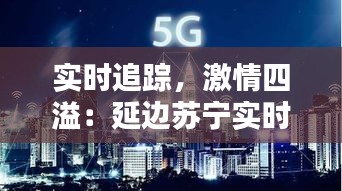 5G

实时追踪，激情四溢：延边苏宁实时